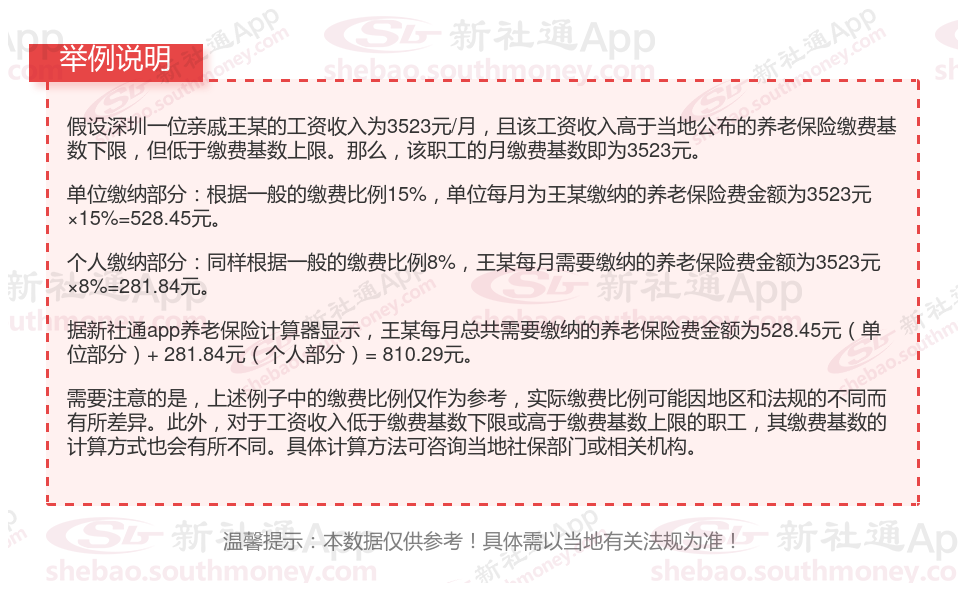 举例说明

假设深圳一位亲戚王某的工资收入为3523元/月，且该工资收入高于当地公布的养老保险缴费基数下限，但低于缴费基数上限。那么，该职工的月缴费基数即为3523元。

单位缴纳部分：根据一般的缴费比例15%，单位每月为王某缴纳的养老保险费金额为3523元×15%=528.45元。

个人缴纳部分：同样根据一般的缴费比例8%，王某每月需要缴纳的养老保险费金额为3523元×8%=281.84元。

据新社通app养老保险计算器显示，王某每月总共需要缴纳的养老保险费金额为528.45元（单位部分）+ 281.84元（个人部分）= 810.29元。

需要注意的是，上述例子中的缴费比例仅作为参考，实际缴费比例可能因地区和法规的不同而有所差异。此外，对于工资收入低于缴费基数下限或高于缴费基数上限的职工，其缴费基数的计算方式也会有所不同。具体计算方法可咨询当地社保部门或相关机构。

温馨提示：本数据仅供参考！具体需以当地有关法规为准！

新社通App
shebao.southmoney.com